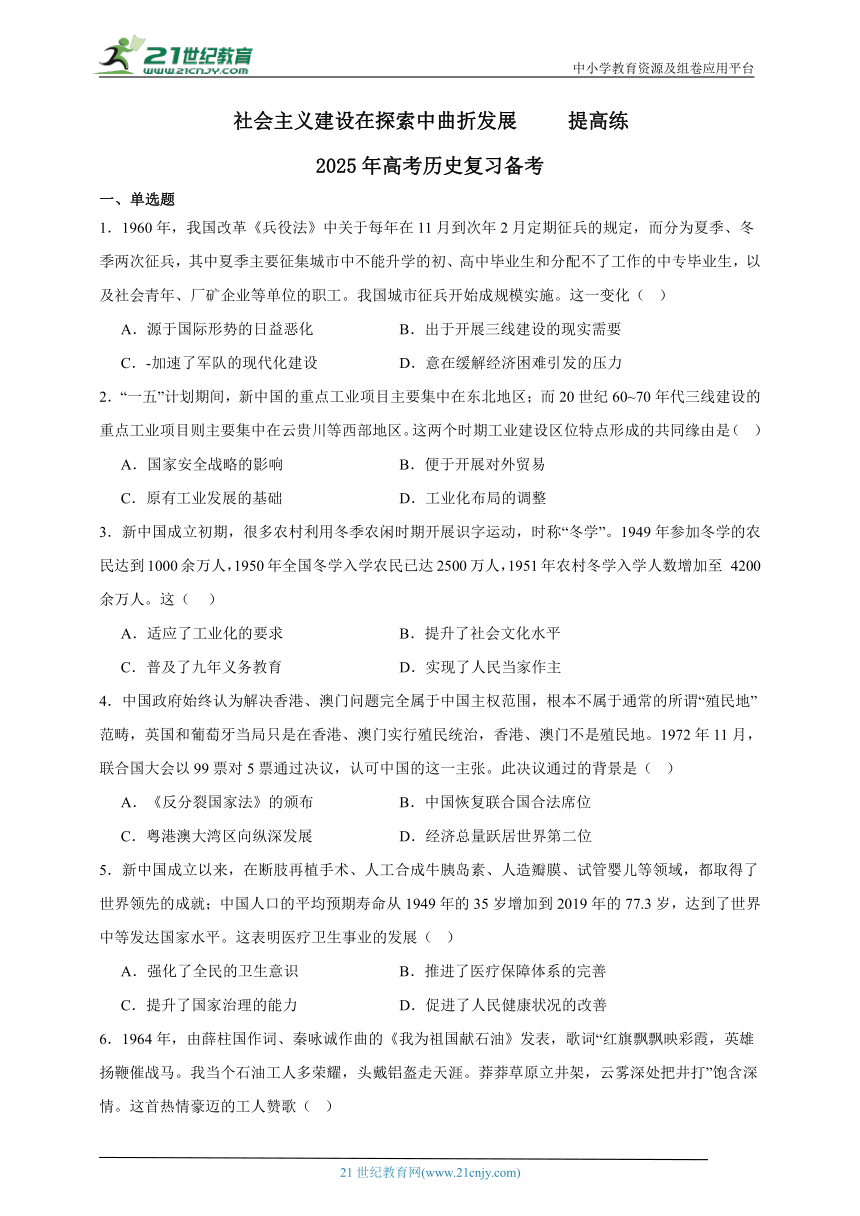 21世纪教育
www.21cnjy.com
中小学教育资源及组卷应用平台

社会主义建设在探索中曲折发展　　提高练
2025年高考历史复习备考

一、单选题

1．1960年，我国改革《兵役法》中关于每年在11月到次年2月定期征兵的规定，而分为夏季、冬季两次征兵，其中夏季主要征集城市中不能升学的初、高中毕业生和分配不了工作的中专毕业生，以及社会青年、厂矿企业等单位的职工。我国城市征兵开始成规模实施。这一变化（　）

A．源于国际形势的日益恶化　　B．出于开展三线建设的现实需要

C．-加速了军队的现代化建设　　D．意在缓解经济困难引发的压力

2．“一五”计划期间，新中国的重点工业项目主要集中在东北地区；而20世纪60~70年代三线建设的重点工业项目则主要集中在云贵川等西部地区。这两个时期工业建设区位特点形成的共同缘由是（　）

A．国家安全战略的影响　　B．便于开展对外贸易

C．原有工业发展的基础　　D．工业化布局的调整

3．新中国成立初期，很多农村利用冬季农闲时期开展识字运动，时称“冬学”。1949年参加冬学的农民达到1000余万人，1950年全国冬学入学农民已达2500万人，1951年农村冬学入学人数增加至 4200余万人。这（　）

A．适应了工业化的要求　　B．提升了社会文化水平

C．普及了九年义务教育　　D．实现了人民当家作主

4．中国政府始终认为解决香港、澳门问题完全属于中国主权范围，根本不属于通常的所谓“殖民地”范畴，英国和葡萄牙当局只是在香港、澳门实行殖民统治，香港、澳门不是殖民地。1972年11月，联合国大会以99票对5票通过决议，认可中国的这一主张。此决议通过的背景是（　）

A．《反分裂国家法》的颁布　　B．中国恢复联合国合法席位

C．粤港澳大湾区向纵深发展　　D．经济总量跃居世界第二位

5．新中国成立以来，在断肢再植手术、人工合成牛胰岛素、人造瓣膜、试管婴儿等领域，都取得了世界领先的成就；中国人口的平均预期寿命从1949年的35岁增加到2019年的77.3岁，达到了世界中等发达国家水平。这表明医疗卫生事业的发展（　）

A．强化了全民的卫生意识　　B．推进了医疗保障体系的完善

C．提升了国家治理的能力　　D．促进了人民健康状况的改善

6．1964年，由薛柱国作词、秦咏诚作曲的《我为祖国献石油》发表，歌词“红旗飘飘映彩霞，英雄扬鞭催战马。我当个石油工人多荣耀，头戴铝盔走天涯。莽莽草原立井架，云雾深处把井打”饱含深情。这首热情豪迈的工人赞歌（　）

21世纪教育网(www.21cnjy.com)